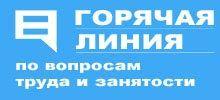 ГОРЯЧАЯ ЛИНИЯ

по вопросам труда и занятости